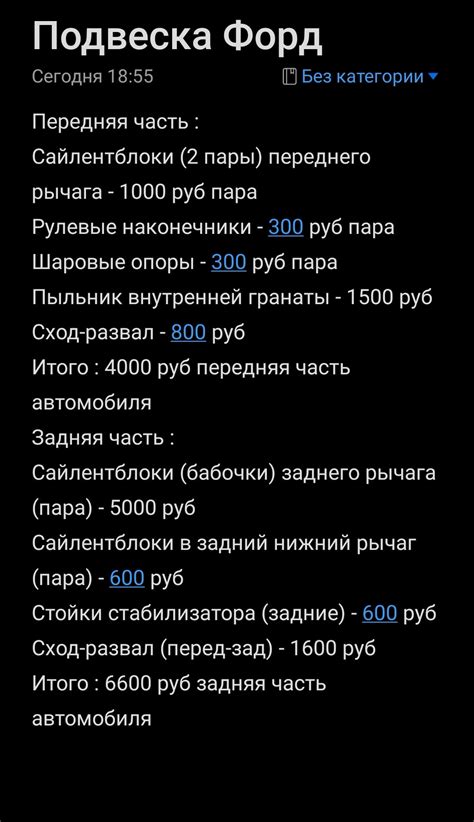 Подвеска Форд

Сегодня 18:55

Без категории

Передняя часть :
Сайлентблоки (2 пары) переднего рычага - 1000 руб пара
Рулевые наконечники - 300 руб пара
Шаровые опоры - 300 руб пара
Пыльник внутренней гранаты - 1500 руб
Сход-развал - 800 руб
Итого : 4000 руб передняя часть автомобиля
Задняя часть :
Сайлентблоки (бабочки) заднего рычага (пара) - 5000 руб
Сайлентблоки в задний нижний рычаг (пара) - 600 руб
Стойки стабилизатора (задние) - 600 руб
Сход-развал (перед-зад) - 1600 руб
Итого : 6600 руб задняя часть автомобиля